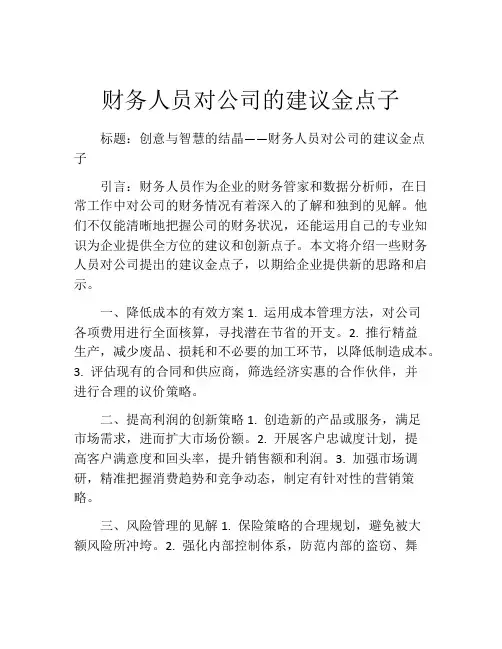 财务人员对公司的建议金点子

标题：创意与智慧的结晶——财务人员对公司的建议金点子

引言：财务人员作为企业的财务管家和数据分析师，在日常工作中对公司的财务情况有着深入的了解和独到的见解。他们不仅能清晰地把握公司的财务状况，还能运用自己的专业知识为企业提供全方位的建议和创新点子。本文将介绍一些财务人员对公司提出的建议金点子，以期给企业提供新的思路和启示。

一、降低成本的有效方案 1. 运用成本管理方法，对公司各项费用进行全面核算，寻找潜在节省的开支。2. 推行精益生产，减少废品、损耗和不必要的加工环节，以降低制造成本。3. 评估现有的合同和供应商，筛选经济实惠的合作伙伴，并进行合理的议价策略。

二、提高利润的创新策略 1. 创造新的产品或服务，满足市场需求，进而扩大市场份额。2. 开展客户忠诚度计划，提高客户满意度和回头率，提升销售额和利润。3. 加强市场调研，精准把握消费趋势和竞争动态，制定有针对性的营销策略。

三、风险管理的见解 1. 保险策略的合理规划，避免被大额风险所冲垮。2. 强化内部控制体系，防范内部的盗窃、舞